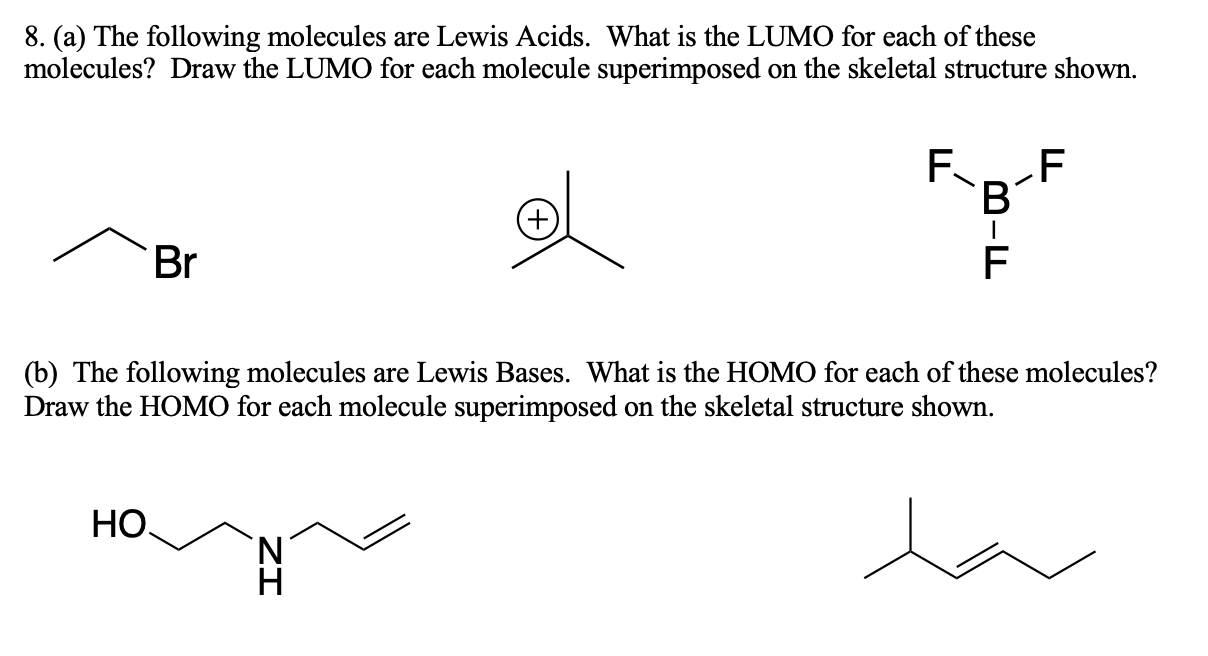 8. (a) The following molecules are Lewis Acids. What is the LUMO for each of these molecules? Draw the LUMO for each molecule superimposed on the skeletal structure shown.

Br

+

F
B
F
F

(b) The following molecules are Lewis Bases. What is the HOMO for each of these molecules? Draw the HOMO for each molecule superimposed on the skeletal structure shown.

HO
N
H